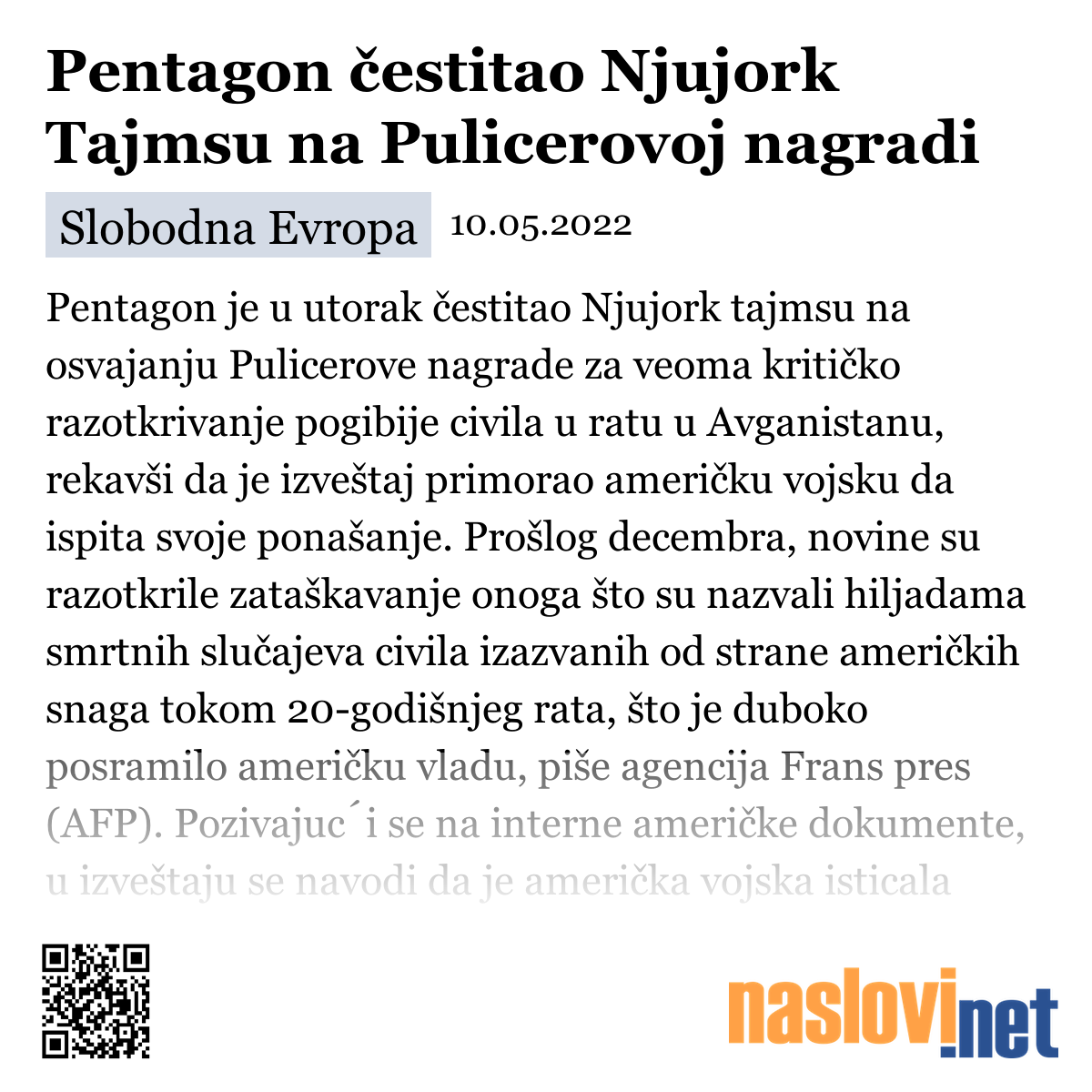 Pentagon čestitao Njujork Tajmsu na Pulicerovoj nagradi

Slobodna Evropa 10.05.2022

Pentagon je u utorak čestitao Njujork tajmsu na osvajanju Pulicerove nagrade za veoma kritičko razotkrivanje pogibije civila u ratu u Avganistanu, rekavši da je izveštaj primorao američku vojsku da ispita svoje ponašanje. Prošlog decembra, novine su razotkrile zataškavanje onoga što su nazvali hiljadama smrtnih slučajeva civila izazvanih od strane američkih snaga tokom 20-godišnjeg rata, što je duboko posramilo američku vladu, piše agencija Frans pres (AFP). Pozivajuc´i se na interne američke dokumente, u izveštaju se navodi da je američka vojska isticala

naslovi.net